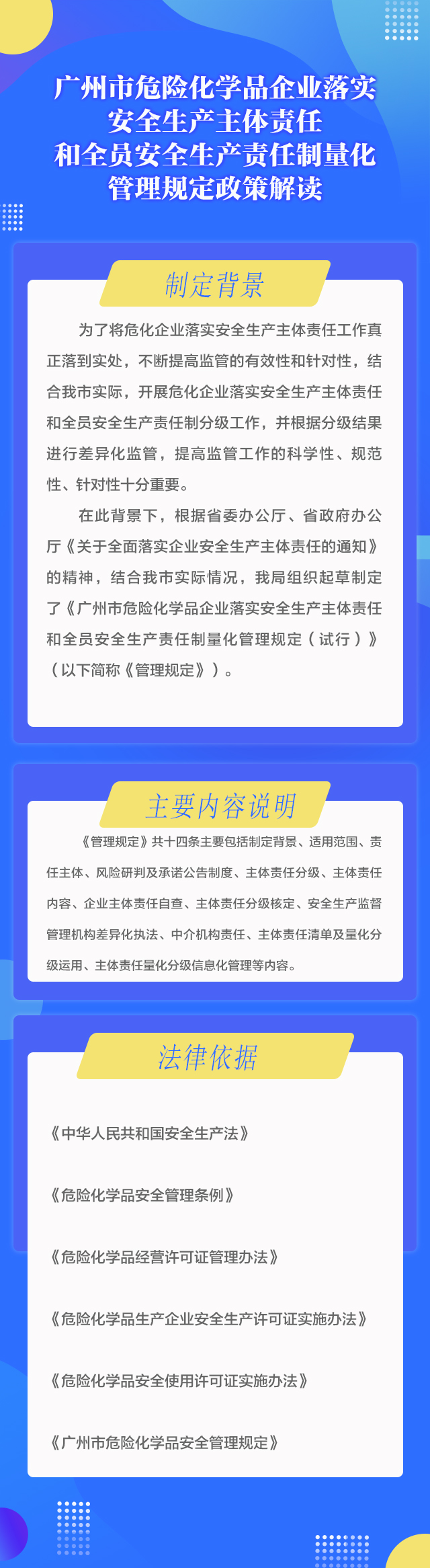 广州市危险化学品企业落实安全生产主体责任和全员安全生产责任制量化管理规定政策解读

制定背景

为了将危化企业落实安全生产主体责任工作真正落到实处，不断提高监管的有效性和针对性，结合我市实际，开展危化企业落实安全生产主体责任和全员安全生产责任制分级工作，并根据分级结果进行差异化监管，提高监管工作的科学性、规范性、针对性十分重要。

在此背景下，根据省委办公厅、省政府办公厅《关于全面落实企业安全生产主体责任的通知》的精神，结合我市实际情况，我局组织起草制定了《广州市危险化学品企业落实安全生产主体责任和全员安全生产责任制量化管理规定（试行）》（以下简称《管理规定》）。

主要内容说明

《管理规定》共十四条主要包括制定背景、适用范围、责任主体、风险研判及承诺公告制度、主体责任分级、主体责任内容、企业主体责任自查、主体责任分级核定、安全生产监督管理机构差异化执法、中介机构责任、主体责任清单及量化分级运用、主体责任量化分级信息化管理等内容。

法律依据

《中华人民共和国安全生产法》

《危险化学品安全管理条例》

《危险化学品经营许可证管理办法》

《危险化学品生产企业安全生产许可证实施办法》

《危险化学品安全使用许可证实施办法》

《广州市危险化学品安全管理规定》